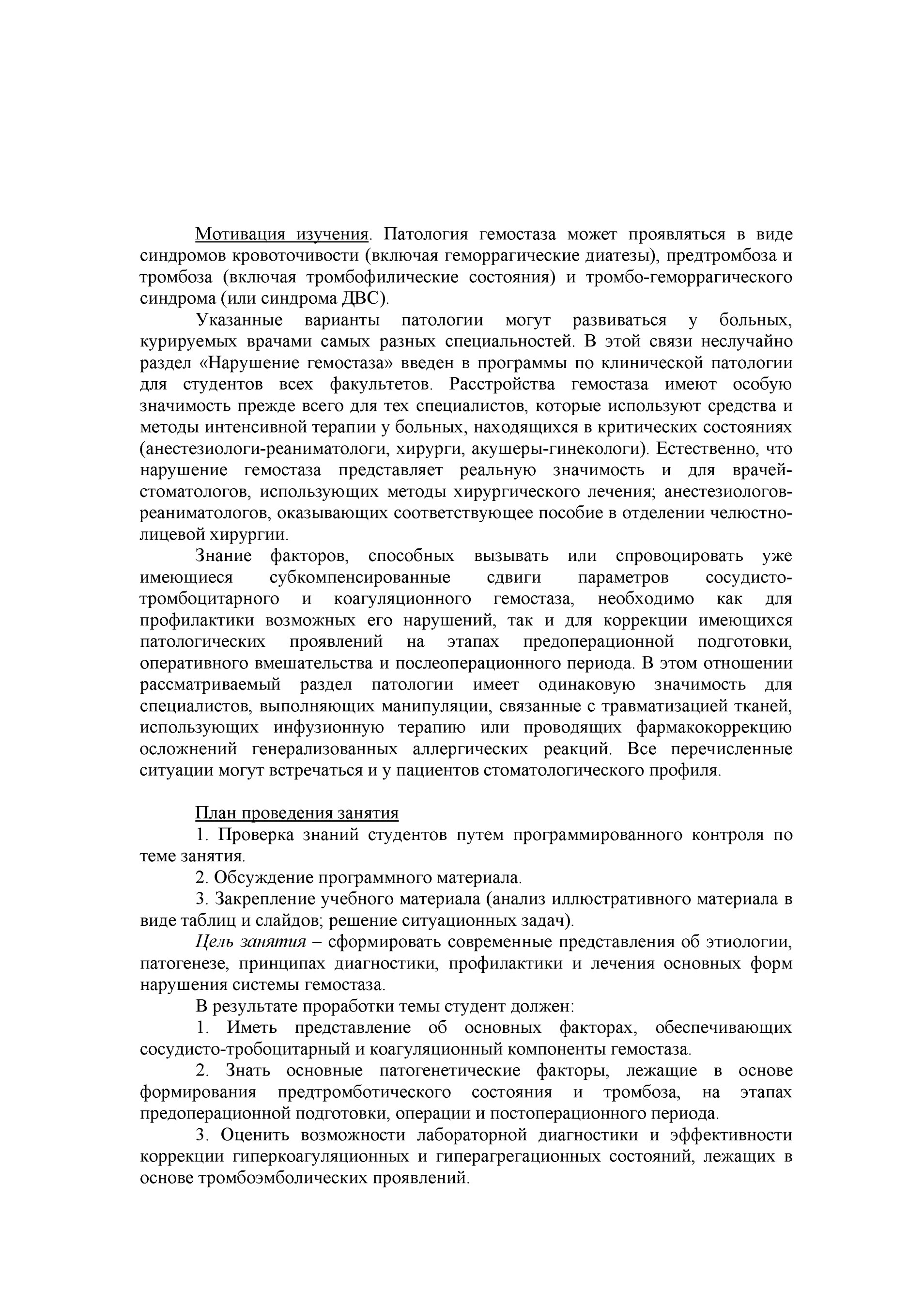 Мотивация изучения. Патология гемостаза может проявляться в виде синдромов кровоточивости (включая геморрагические диатезы), предтромбоза и тромбоза (включая тромбофилические состояния) и тромбо-геморрагического синдрома (или синдрома ДВС).

Указанные варианты патологии могут развиваться у больных, курируемых врачами самых разных специальностей. В этой связи неслучайно раздел «Нарушение гемостаза» введен в программы по клинической патологии для студентов всех факультетов. Расстройства гемостаза имеют особую значимость прежде всего для тех специалистов, которые используют средства и методы интенсивной терапии у больных, находящихся в критических состояниях (анестезиологи-реаниматологи, хирурги, акушеры-гинекологи). Естественно, что нарушение гемостаза представляет реальную значимость и для врачей-стоматологов, использующих методы хирургического лечения; анестезиологов-реаниматологов, оказывающих соответствующее пособие в отделении челюстно-лицевой хирургии.

Знание факторов, способных вызывать или спровоцировать уже имеющиеся субкомпенсированные сдвиги параметров сосудисто-тромбоцитарного и коагуляционного гемостаза, необходимо как для профилактики возможных его нарушений, так и для коррекции имеющихся патологических проявлений на этапах предоперационной подготовки, оперативного вмешательства и послеоперационного периода. В этом отношении рассматриваемый раздел патологии имеет одинаковую значимость для специалистов, выполняющих манипуляции, связанные с травматизацией тканей, использующих инфузионную терапию или проводящих фармакокоррекцию осложнений генерализованных аллергических реакций. Все перечисленные ситуации могут встречаться и у пациентов стоматологического профиля.

План проведения занятия
1. Проверка знаний студентов путем программированного контроля по теме занятия.
2. Обсуждение программного материала.
3. Закрепление учебного материала (анализ иллюстративного материала в виде таблиц и слайдов; решение ситуационных задач).

Цель занятия – сформировать современные представления об этиологии, патогенезе, принципах диагностики, профилактики и лечения основных форм нарушения системы гемостаза.

В результате проработки темы студент должен:
1. Иметь представление об основных факторах, обеспечивающих сосудисто-тробоцитарный и коагуляционный компоненты гемостаза.
2. Знать основные патогенетические факторы, лежащие в основе формирования предтромботического состояния и тромбоза, на этапах предоперационной подготовки, операции и постоперационного периода.
3. Оценить возможности лабораторной диагностики и эффективности коррекции гиперкоагуляционных и гиперагрегационных состояний, лежащих в основе тромбоэмболических проявлений.